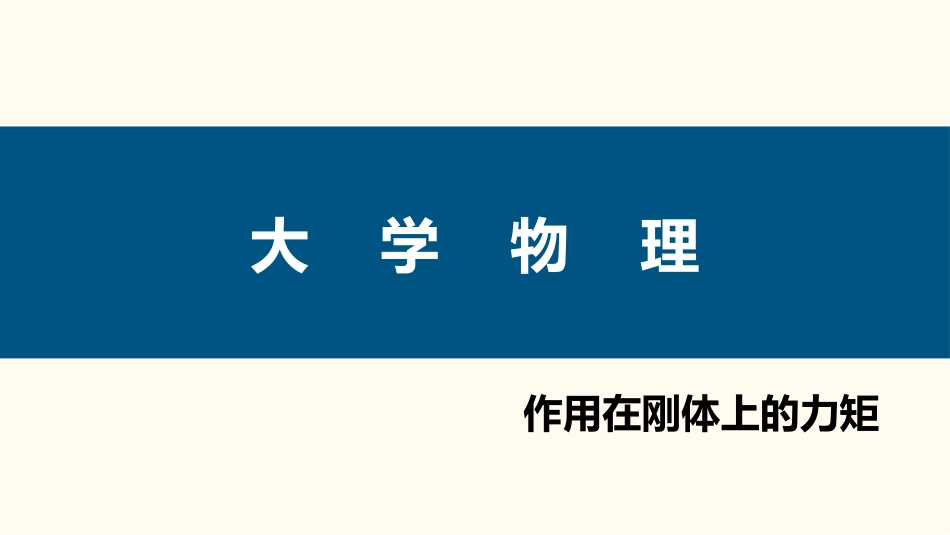 大 学 物 理

作用在刚体上的力矩